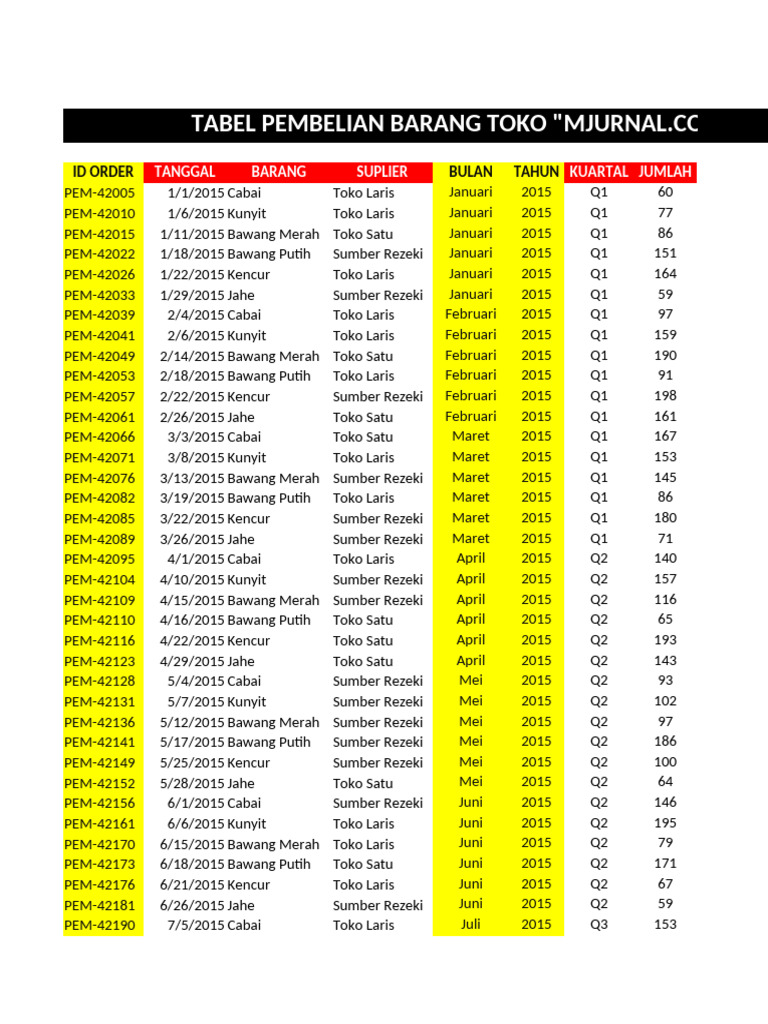 TABEL PEMBELIAN BARANG TOKO "MJURNAL.CC

| ID ORDER | TANGGAL | BARANG | SUPLIER | BULAN | TAHUN | KUARTAL | JUMLAH |
|---|---|---|---|---|---|---|---|
| PEM-42005 | 1/1/2015 | Cabai | Toko Laris | Januari | 2015 | Q1 | 60 |
| PEM-42010 | 1/6/2015 | Kunyit | Toko Laris | Januari | 2015 | Q1 | 77 |
| PEM-42015 | 1/11/2015 | Bawang Merah | Toko Satu | Januari | 2015 | Q1 | 86 |
| PEM-42022 | 1/18/2015 | Bawang Putih | Sumber Rezeki | Januari | 2015 | Q1 | 151 |
| PEM-42026 | 1/22/2015 | Kencur | Toko Laris | Januari | 2015 | Q1 | 164 |
| PEM-42033 | 1/29/2015 | Jahe | Sumber Rezeki | Januari | 2015 | Q1 | 59 |
| PEM-42039 | 2/4/2015 | Cabai | Toko Laris | Februari | 2015 | Q1 | 97 |
| PEM-42041 | 2/6/2015 | Kunyit | Toko Laris | Februari | 2015 | Q1 | 159 |
| PEM-42049 | 2/14/2015 | Bawang Merah | Toko Satu | Februari | 2015 | Q1 | 190 |
| PEM-42053 | 2/18/2015 | Bawang Putih | Toko Laris | Februari | 2015 | Q1 | 91 |
| PEM-42057 | 2/22/2015 | Kencur | Sumber Rezeki | Februari | 2015 | Q1 | 198 |
| PEM-42061 | 2/26/2015 | Jahe | Toko Satu | Februari | 2015 | Q1 | 161 |
| PEM-42066 | 3/3/2015 | Cabai | Toko Satu | Maret | 2015 | Q1 | 167 |
| PEM-42071 | 3/8/2015 | Kunyit | Toko Laris | Maret | 2015 | Q1 | 153 |
| PEM-42076 | 3/13/2015 | Bawang Merah | Sumber Rezeki | Maret | 2015 | Q1 | 145 |
| PEM-42082 | 3/19/2015 | Bawang Putih | Toko Laris | Maret | 2015 | Q1 | 86 |
| PEM-42085 | 3/22/2015 | Kencur | Sumber Rezeki | Maret | 2015 | Q1 | 180 |
| PEM-42089 | 3/26/2015 | Jahe | Sumber Rezeki | Maret | 2015 | Q1 | 71 |
| PEM-42095 | 4/1/2015 | Cabai | Toko Laris | April | 2015 | Q2 | 140 |
| PEM-42104 | 4/10/2015 | Kunyit | Sumber Rezeki | April | 2015 | Q2 | 157 |
| PEM-42109 | 4/15/2015 | Bawang Merah | Sumber Rezeki | April | 2015 | Q2 | 116 |
| PEM-42110 | 4/16/2015 | Bawang Putih | Toko Satu | April | 2015 | Q2 | 65 |
| PEM-42116 | 4/22/2015 | Kencur | Toko Satu | April | 2015 | Q2 | 193 |
| PEM-42123 | 4/29/2015 | Jahe | Toko Satu | April | 2015 | Q2 | 143 |
| PEM-42128 | 5/4/2015 | Cabai | Sumber Rezeki | Mei | 2015 | Q2 | 93 |
| PEM-42131 | 5/7/2015 | Kunyit | Sumber Rezeki | Mei | 2015 | Q2 | 102 |
| PEM-42136 | 5/12/2015 | Bawang Merah | Sumber Rezeki | Mei | 2015 | Q2 | 97 |
| PEM-42141 | 5/17/2015 | Bawang Putih | Sumber Rezeki | Mei | 2015 | Q2 | 186 |
| PEM-42149 | 5/25/2015 | Kencur | Sumber Rezeki | Mei | 2015 | Q2 | 100 |
| PEM-42152 | 5/28/2015 | Jahe | Toko Satu | Mei | 2015 | Q2 | 64 |
| PEM-42156 | 6/1/2015 | Cabai | Sumber Rezeki | Juni | 2015 | Q2 | 146 |
| PEM-42161 | 6/6/2015 | Kunyit | Toko Laris | Juni | 2015 | Q2 | 195 |
| PEM-42170 | 6/15/2015 | Bawang Merah | Toko Laris | Juni | 2015 | Q2 | 79 |
| PEM-42173 | 6/18/2015 | Bawang Putih | Toko Satu | Juni | 2015 | Q2 | 171 |
| PEM-42176 | 6/21/2015 | Kencur | Toko Laris | Juni | 2015 | Q2 | 67 |
| PEM-42181 | 6/26/2015 | Jahe | Sumber Rezeki | Juni | 2015 | Q2 | 59 |
| PEM-42190 | 7/5/2015 | Cabai | Toko Laris | Juli | 2015 | Q3 | 153 |